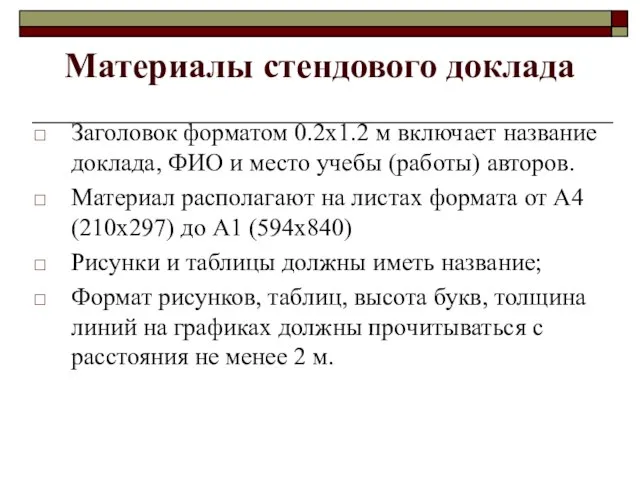 Материалы стендового доклада

□ Заголовок форматом 0.2x1.2 м включает название доклада, ФИО и место учебы (работы) авторов.

□ Материал располагают на листах формата от А4 (210x297) до А1 (594x840)

□ Рисунки и таблицы должны иметь название;

□ Формат рисунков, таблиц, высота букв, толщина линий на графиках должны прочитываться с расстояния не менее 2 м.